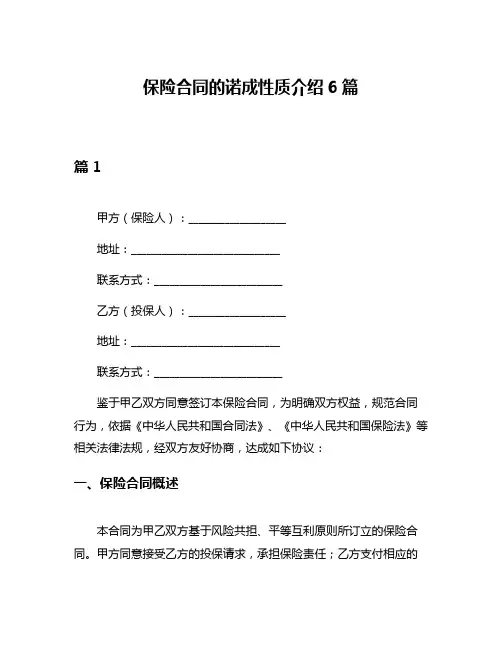 保险合同的诺成性质介绍 6 篇

篇 1

甲方（保险人）：________________

地址：________________________

联系方式：____________________

乙方（投保人）：________________

地址：________________________

联系方式：____________________

鉴于甲乙双方同意签订本保险合同，为明确双方权益，规范合同行为，依据《中华人民共和国合同法》、《中华人民共和国保险法》等相关法律法规，经双方友好协商，达成如下协议：

一、保险合同概述

本合同为甲乙双方基于风险共担、平等互利原则所订立的保险合同。甲方同意接受乙方的投保请求，承担保险责任；乙方支付相应的